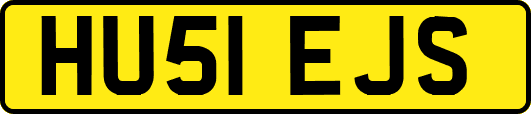 HU51 EJS